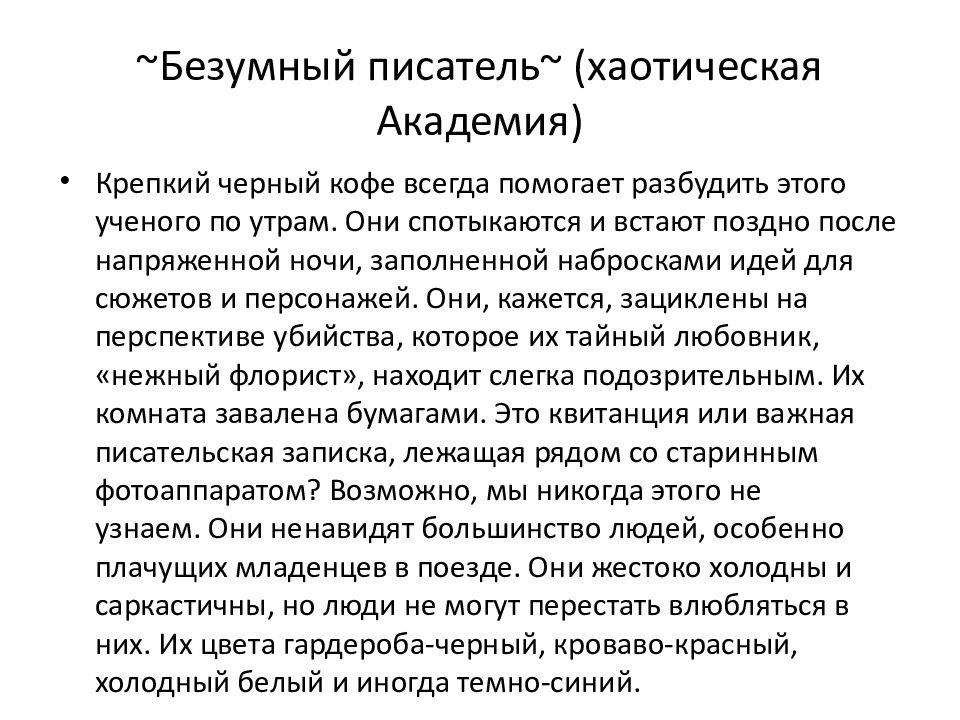 ~Безумный писатель~ (хаотическая Академия)

• Крепкий черный кофе всегда помогает разбудить этого ученого по утрам. Они спотыкаются и встают поздно после напряженной ночи, заполненной набросками идей для сюжетов и персонажей. Они, кажется, зациклены на перспективе убийства, которое их тайный любовник, «нежный флорист», находит слегка подозрительным. Их комната завалена бумагами. Это квитанция или важная писательская записка, лежащая рядом со старинным фотоаппаратом? Возможно, мы никогда этого не узнаем. Они ненавидят большинство людей, особенно плачущих младенцев в поезде. Они жестоко холодны и саркастичны, но люди не могут перестать влюбляться в них. Их цвета гардероба-черный, кроваво-красный, холодный белый и иногда темно-синий.